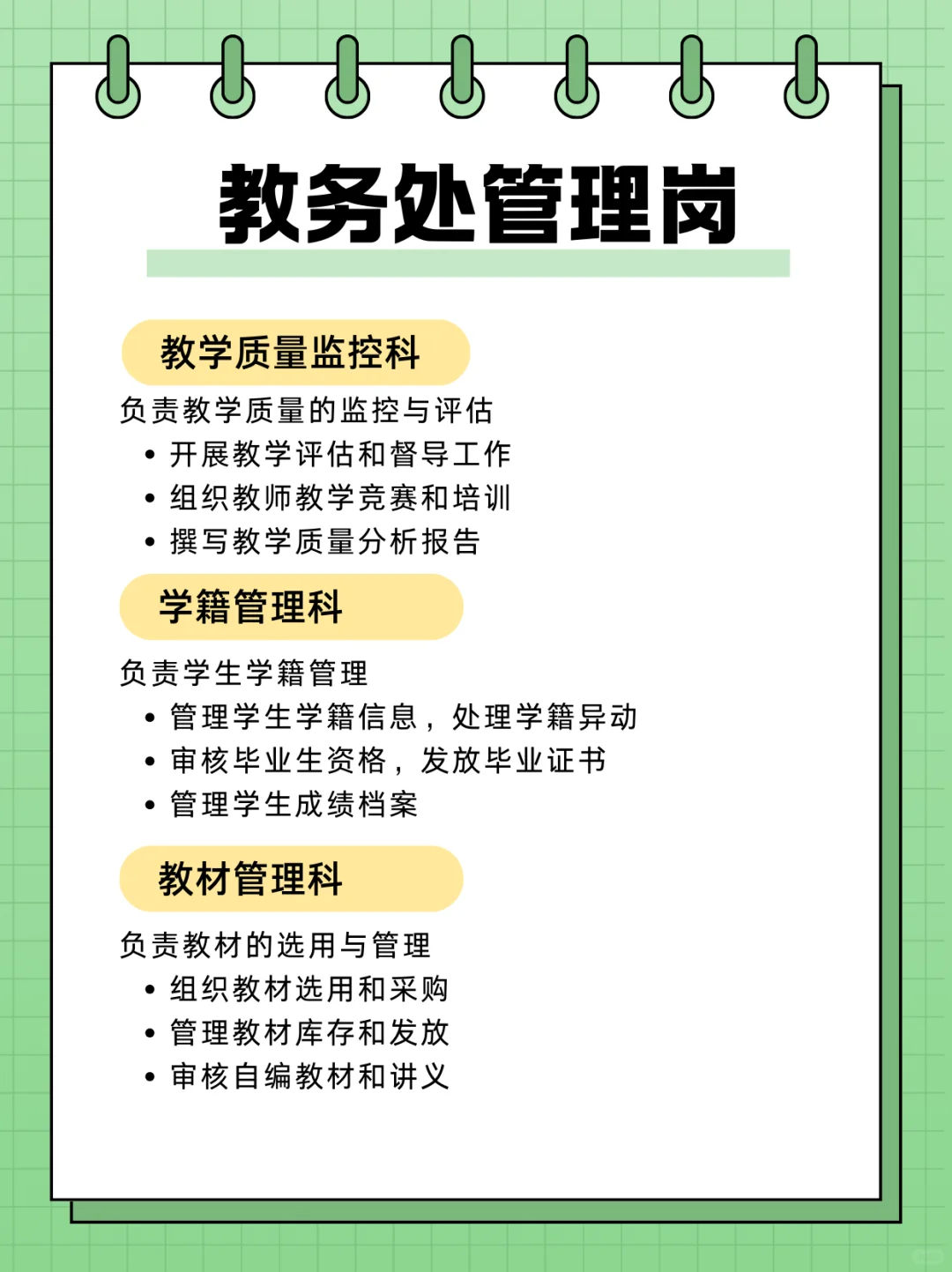 教务处管理岗

教学质量监控科

负责教学质量的监控与评估

• 开展教学评估和督导工作
• 组织教师教学竞赛和培训
• 撰写教学质量分析报告

学籍管理科

负责学生学籍管理

• 管理学生学籍信息，处理学籍异动
• 审核毕业生资格，发放毕业证书
• 管理学生成绩档案

教材管理科

负责教材的选用与管理

• 组织教材选用和采购
• 管理教材库存和发放
• 审核自编教材和讲义